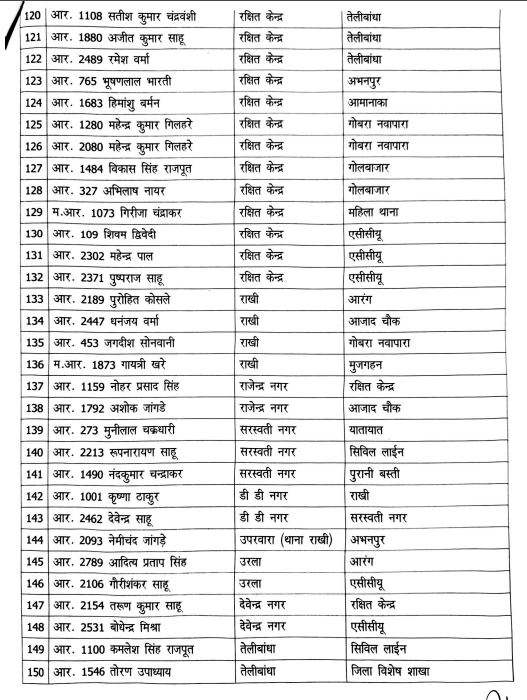 | 120 | आर. 1108 सतीश कुमार चंद्रवंशी | रक्षित केन्द्र | तेलीबांधा |
|---|---|---|---|
| 121 | आर. 1880 अजीत कुमार साहू | रक्षित केन्द्र | तेलीबांधा |
| 122 | आर. 2489 रमेश वर्मा | रक्षित केन्द्र | तेलीबांधा |
| 123 | आर. 765 भूषणलाल भारती | रक्षित केन्द्र | अभनपुर |
| 124 | आर. 1683 हिमांशु बर्मन | रक्षित केन्द्र | आमानाका |
| 125 | आर. 1280 महेन्द्र कुमार गिलहरे | रक्षित केन्द्र | गोबरा नवापारा |
| 126 | आर. 2080 महेन्द्र कुमार गिलहरे | रक्षित केन्द्र | गोबरा नवापारा |
| 127 | आर. 1484 विकास सिंह राजपूत | रक्षित केन्द्र | गोलबाजार |
| 128 | आर. 327 अभिलाष नायर | रक्षित केन्द्र | गोलबाजार |
| 129 | म.आर. 1073 गिरीजा चंद्राकर | रक्षित केन्द्र | महिला थाना |
| 130 | आर. 109 शिवम द्विवेदी | रक्षित केन्द्र | एसीसीयू |
| 131 | आर. 2302 महेन्द्र पाल | रक्षित केन्द्र | एसीसीयू |
| 132 | आर. 2371 पुष्पराज साहू | रक्षित केन्द्र | एसीसीयू |
| 133 | आर. 2189 पुरोहित कोसले | राखी | आरंग |
| 134 | आर. 2447 धनंजय वर्मा | राखी | आजाद चौक |
| 135 | आर. 453 जगदीश सोनवानी | राखी | गोबरा नवापारा |
| 136 | म.आर. 1873 गायत्री खरे | राखी | मुजगहन |
| 137 | आर. 1159 नोहर प्रसाद सिंह | राजेन्द्र नगर | रक्षित केन्द्र |
| 138 | आर. 1792 अशोक जांगडे | राजेन्द्र नगर | आजाद चौक |
| 139 | आर. 273 मुनीलाल चक्रधारी | सरस्वती नगर | यातायात |
| 140 | आर. 2213 रूपनारायण साहू | सरस्वती नगर | सिविल लाईन |
| 141 | आर. 1490 नंदकुमार चन्द्राकर | सरस्वती नगर | पुरानी बस्ती |
| 142 | आर. 1001 कृष्णा ठाकुर | डी डी नगर | राखी |
| 143 | आर. 2462 देवेन्द्र साहू | डी डी नगर | सरस्वती नगर |
| 144 | आर. 2093 नेमीचंद जांगड़े | उपरवारा (थाना राखी) | अभनपुर |
| 145 | आर. 2789 आदित्य प्रताप सिंह | उरला | आरंग |
| 146 | आर. 2106 गौरीशंकर साहू | उरला | एसीसीयू |
| 147 | आर. 2154 तरूण कुमार साहू | देवेन्द्र नगर | रक्षित केन्द्र |
| 148 | आर. 2531 बोधेन्द्र मिश्रा | देवेन्द्र नगर | एसीसीयू |
| 149 | आर. 1100 कमलेश सिंह राजपूत | तेलीबांधा | सिविल लाईन |
| 150 | आर. 1546 तोरण उपाध्याय | तेलीबांधा | जिला विशेष शाखा |